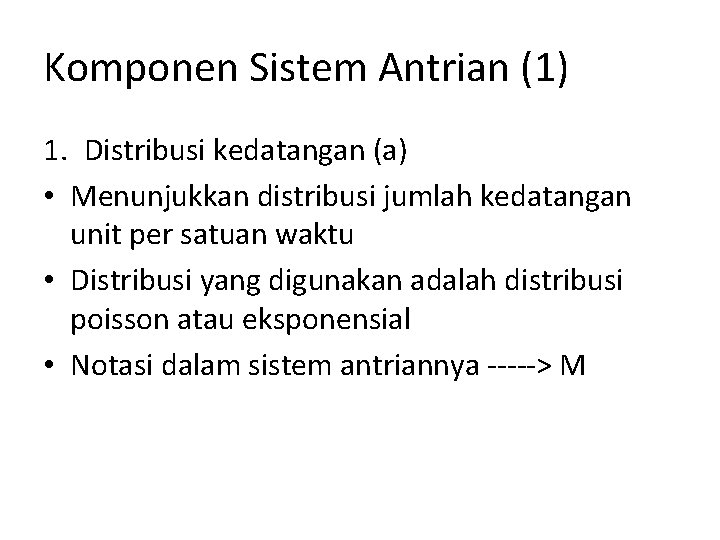 Komponen Sistem Antrian (1)

1. Distribusi kedatangan (a)

• Menunjukkan distribusi jumlah kedatangan unit per satuan waktu

• Distribusi yang digunakan adalah distribusi poisson atau eksponensial

• Notasi dalam sistem antriannya -----> M